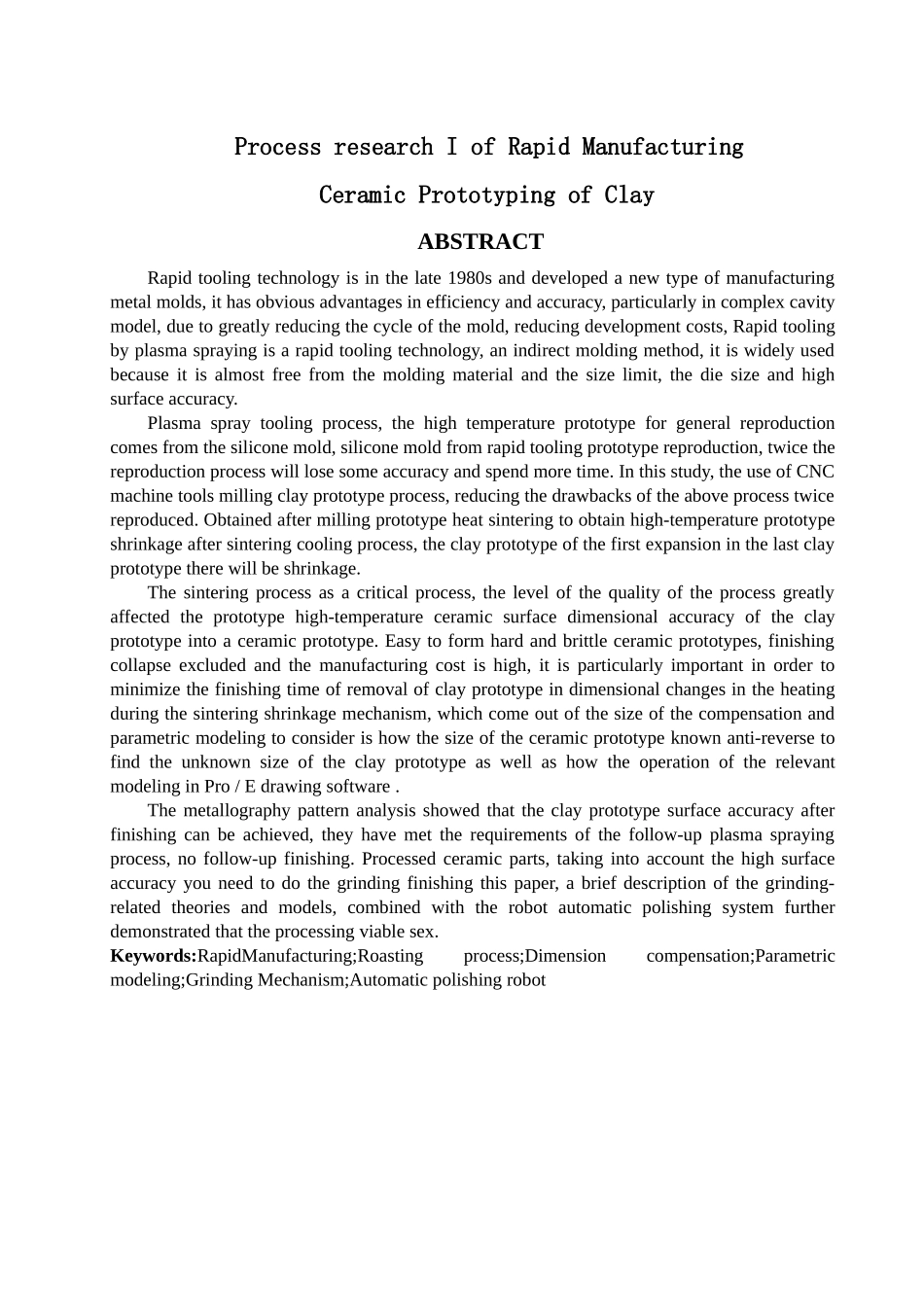 Process research I of Rapid Manufacturing

Ceramic Prototyping of Clay

ABSTRACT

Rapid tooling technology is in the late 1980s and developed a new type of manufacturing metal molds, it has obvious advantages in efficiency and accuracy, particularly in complex cavity model, due to greatly reducing the cycle of the mold, reducing development costs, Rapid tooling by plasma spraying is a rapid tooling technology, an indirect molding method, it is widely used because it is almost free from the molding material and the size limit, the die size and high surface accuracy.

Plasma spray tooling process, the high temperature prototype for general reproduction comes from the silicone mold, silicone mold from rapid tooling prototype reproduction, twice the reproduction process will lose some accuracy and spend more time. In this study, the use of CNC machine tools milling clay prototype process, reducing the drawbacks of the above process twice reproduced. Obtained after milling prototype heat sintering to obtain high-temperature prototype shrinkage after sintering cooling process, the clay prototype of the first expansion in the last clay prototype there will be shrinkage.

The sintering process as a critical process, the level of the quality of the process greatly affected the prototype high-temperature ceramic surface dimensional accuracy of the clay prototype into a ceramic prototype. Easy to form hard and brittle ceramic prototypes, finishing collapse excluded and the manufacturing cost is high, it is particularly important in order to minimize the finishing time of removal of clay prototype in dimensional changes in the heating during the sintering shrinkage mechanism, which come out of the size of the compensation and parametric modeling to consider is how the size of the ceramic prototype known anti-reverse to find the unknown size of the clay prototype as well as how the operation of the relevant modeling in Pro / E drawing software .

The metallography pattern analysis showed that the clay prototype surface accuracy after finishing can be achieved, they have met the requirements of the follow-up plasma spraying process, no follow-up finishing. Processed ceramic parts, taking into account the high surface accuracy you need to do the grinding finishing this paper, a brief description of the grinding-related theories and models, combined with the robot automatic polishing system further demonstrated that the processing viable sex.

Keywords:RapidManufacturing;Roasting process;Dimension compensation;Parametric modeling;Grinding Mechanism;Automatic polishing robot